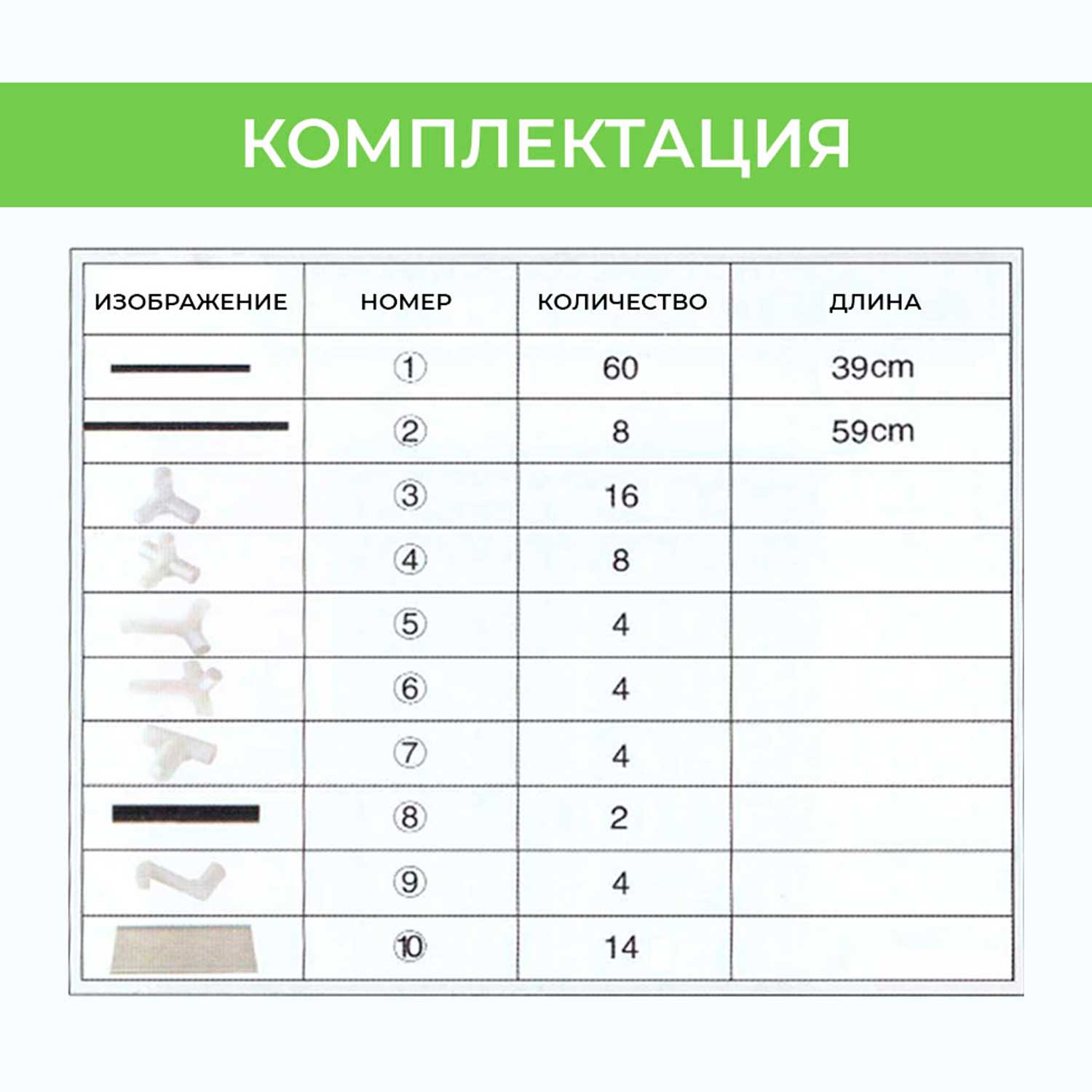 КОМПЛЕКТАЦИЯ

| ИЗОБРАЖЕНИЕ | НОМЕР | КОЛИЧЕСТВО | ДЛИНА |
|---|---|---|---|
| | ① | 60 | 39cm |
| | ② | 8 | 59cm |
| | ③ | 16 | |
| | ④ | 8 | |
| | ⑤ | 4 | |
| | ⑥ | 4 | |
| | ⑦ | 4 | |
| | ⑧ | 2 | |
| | ⑨ | 4 | |
| | ⑩ | 14 | |